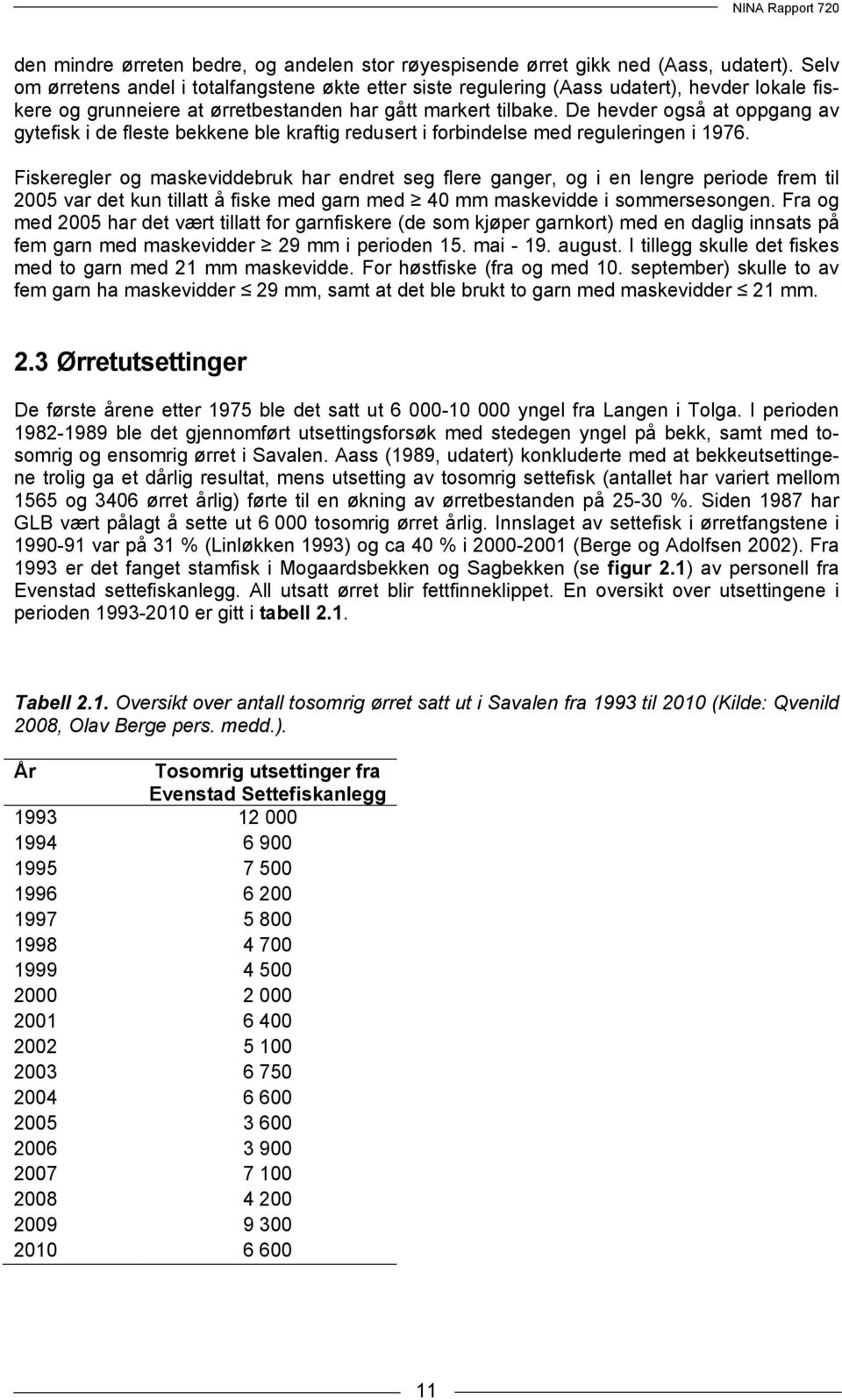 NINA Rapport 720

den mindre ørreten bedre, og andelen stor røyespisende ørret gikk ned (Aass, udatert). Selv om ørretens andel i totalfangstene økte etter siste regulering (Aass udatert), hevder lokale fiskere og grunneiere at ørretbestanden har gått markert tilbake. De hevder også at oppgang av gytefisk i de fleste bekkene ble kraftig redusert i forbindelse med reguleringen i 1976.

Fiskeregler og maskeviddebruk har endret seg flere ganger, og i en lengre periode frem til 2005 var det kun tillatt å fiske med garn med $\geq$ 40 mm maskevidde i sommersesongen. Fra og med 2005 har det vært tillatt for garnfiskere (de som kjøper garnkort) med en daglig innsats på fem garn med maskevidder $\geq$ 29 mm i perioden 15. mai - 19. august. I tillegg skulle det fiskes med to garn med 21 mm maskevidde. For høstfiske (fra og med 10. september) skulle to av fem garn ha maskevidder $\leq$ 29 mm, samt at det ble brukt to garn med maskevidder $\leq$ 21 mm.

2.3 Ørretutsettinger

De første årene etter 1975 ble det satt ut 6 000-10 000 yngel fra Langen i Tolga. I perioden 1982-1989 ble det gjennomført utsettingsforsøk med stedegen yngel på bekk, samt med tosomrig og ensomrig ørret i Savalen. Aass (1989, udatert) konkluderte med at bekkeutsettingene trolig ga et dårlig resultat, mens utsetting av tosomrig settefisk (antallet har variert mellom 1565 og 3406 ørret årlig) førte til en økning av ørretbestanden på 25-30 %. Siden 1987 har GLB vært pålagt å sette ut 6 000 tosomrig ørret årlig. Innslaget av settefisk i ørretfangstene i 1990-91 var på 31 % (Linløkken 1993) og ca 40 % i 2000-2001 (Berge og Adolfsen 2002). Fra 1993 er det fanget stamfisk i Mogaardsbekken og Sagbekken (se figur 2.1) av personell fra Evenstad settefiskanlegg. All utsatt ørret blir fettfinneklippet. En oversikt over utsettingene i perioden 1993-2010 er gitt i tabell 2.1.

Tabell 2.1. Oversikt over antall tosomrig ørret satt ut i Savalen fra 1993 til 2010 (Kilde: Qvenild 2008, Olav Berge pers. medd.).

| År | Tosomrig utsettinger fra Evenstad Settefiskanlegg |
|---|---|
| 1993 | 12 000 |
| 1994 | 6 900 |
| 1995 | 7 500 |
| 1996 | 6 200 |
| 1997 | 5 800 |
| 1998 | 4 700 |
| 1999 | 4 500 |
| 2000 | 2 000 |
| 2001 | 6 400 |
| 2002 | 5 100 |
| 2003 | 6 750 |
| 2004 | 6 600 |
| 2005 | 3 600 |
| 2006 | 3 900 |
| 2007 | 7 100 |
| 2008 | 4 200 |
| 2009 | 9 300 |
| 2010 | 6 600 |

11